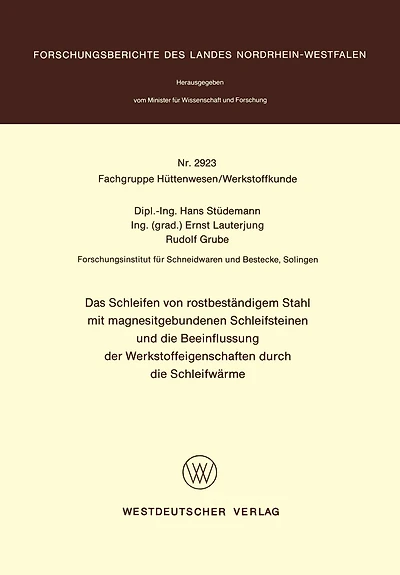 FORSCHUNGSBERICHTE DES LANDES NORDRHEIN-WESTFALEN

Herausgegeben

vom Minister für Wissenschaft und Forschung

Nr. 2923
Fachgruppe Hüttenwesen/Werkstoffkunde

Dipl.-Ing. Hans Stüdemann
Ing. (grad.) Ernst Lauterjung
Rudolf Grube

Forschungsinstitut für Schneidwaren und Bestecke, Solingen

Das Schleifen von rostbeständigem Stahl mit magnesitgebundenen Schleifsteinen und die Beeinflussung der Werkstoffeigenschaften durch die Schleifwärme

WESTDEUTSCHER VERLAG